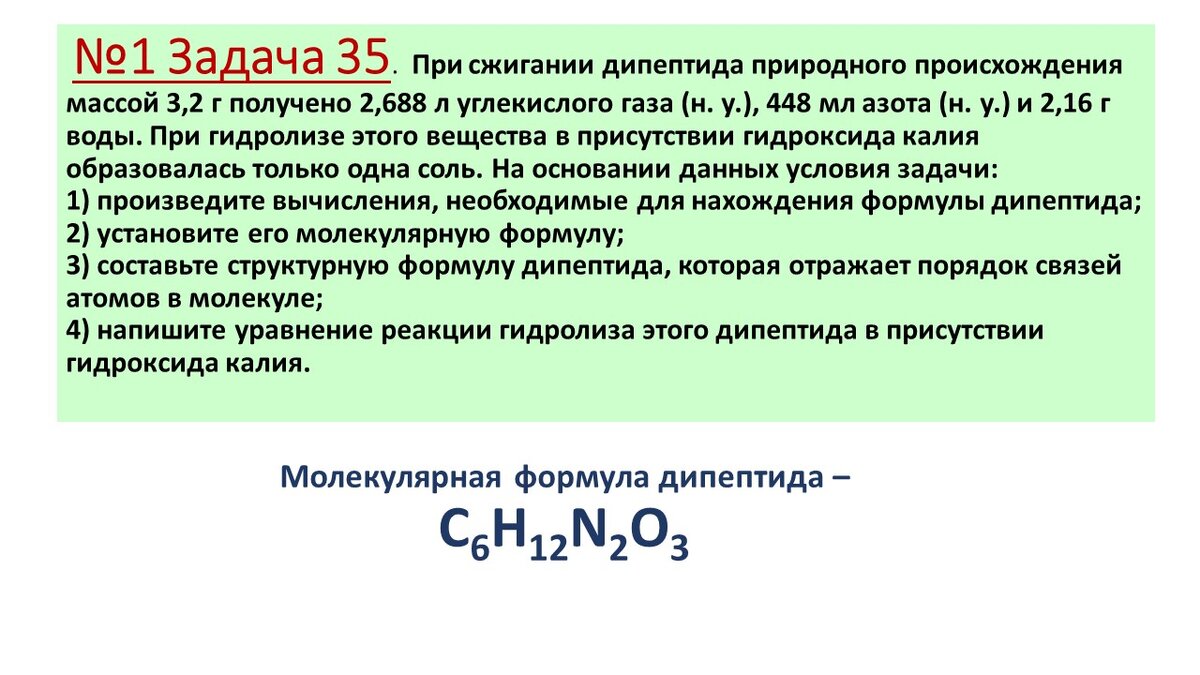 №1 Задача 35. При сжигании дипептида природного происхождения массой 3,2 г получено 2,688 л углекислого газа (н. у.), 448 мл азота (н. у.) и 2,16 г воды. При гидролизе этого вещества в присутствии гидроксида калия образовалась только одна соль. На основании данных условия задачи:
1) произведите вычисления, необходимые для нахождения формулы дипептида;
2) установите его молекулярную формулу;
3) составьте структурную формулу дипептида, которая отражает порядок связей атомов в молекуле;
4) напишите уравнение реакции гидролиза этого дипептида в присутствии гидроксида калия.

Молекулярная формула дипептида –
$C_6H_{12}N_2O_3$